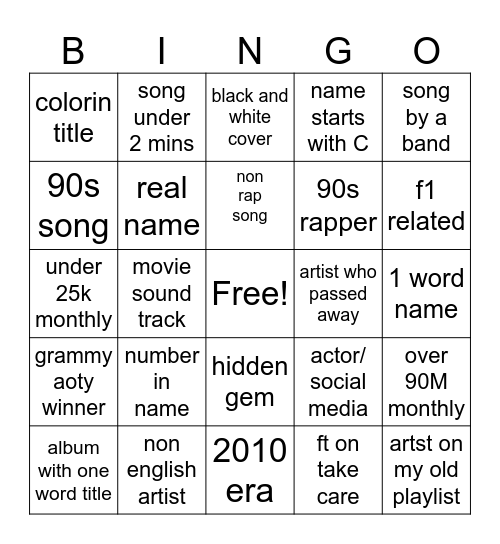 | B | I | N | G | O |
|---|---|---|---|---|
| colorin title | song under 2 mins | black and white cover | name starts with C | song by a band |
| 90s song | real name | non rap song | 90s rapper | f1 related |
| under 25k monthly | movie sound track | Free! | artist who passed away | 1 word name |
| grammy aoty winner | number in name | hidden gem | actor/ social media | over 90M monthly |
| album with one word title | non english artist | 2010 era | ft on take care | artst on my old playlist |